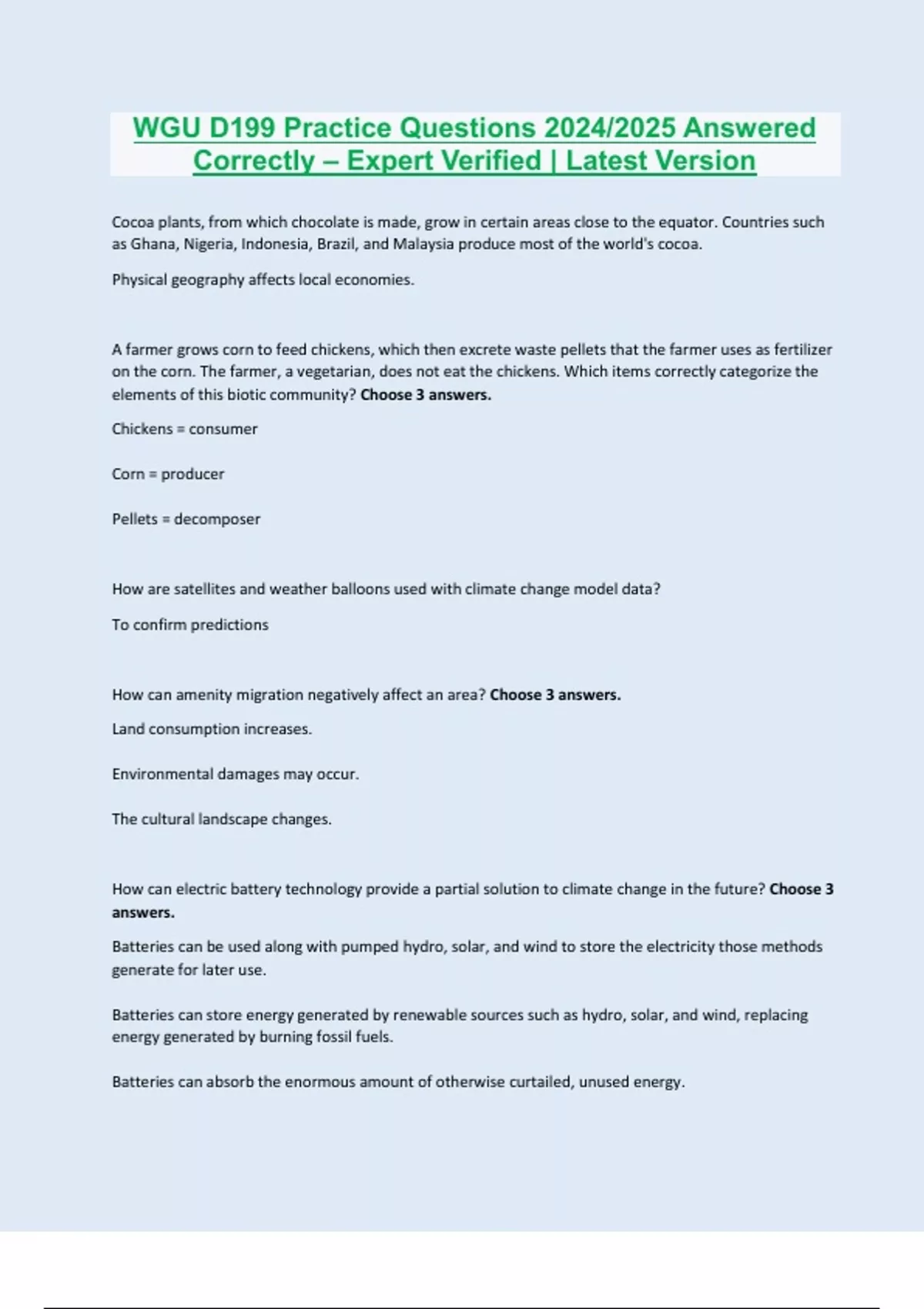 WGU D199 Practice Questions 2024/2025 Answered Correctly – Expert Verified | Latest Version

Cocoa plants, from which chocolate is made, grow in certain areas close to the equator. Countries such as Ghana, Nigeria, Indonesia, Brazil, and Malaysia produce most of the world's cocoa.

Physical geography affects local economies.

A farmer grows corn to feed chickens, which then excrete waste pellets that the farmer uses as fertilizer on the corn. The farmer, a vegetarian, does not eat the chickens. Which items correctly categorize the elements of this biotic community? Choose 3 answers.

Chickens = consumer

Corn = producer

Pellets = decomposer

How are satellites and weather balloons used with climate change model data?

To confirm predictions

How can amenity migration negatively affect an area? Choose 3 answers.

Land consumption increases.

Environmental damages may occur.

The cultural landscape changes.

How can electric battery technology provide a partial solution to climate change in the future? Choose 3 answers.

Batteries can be used along with pumped hydro, solar, and wind to store the electricity those methods generate for later use.

Batteries can store energy generated by renewable sources such as hydro, solar, and wind, replacing energy generated by burning fossil fuels.

Batteries can absorb the enormous amount of otherwise curtailed, unused energy.